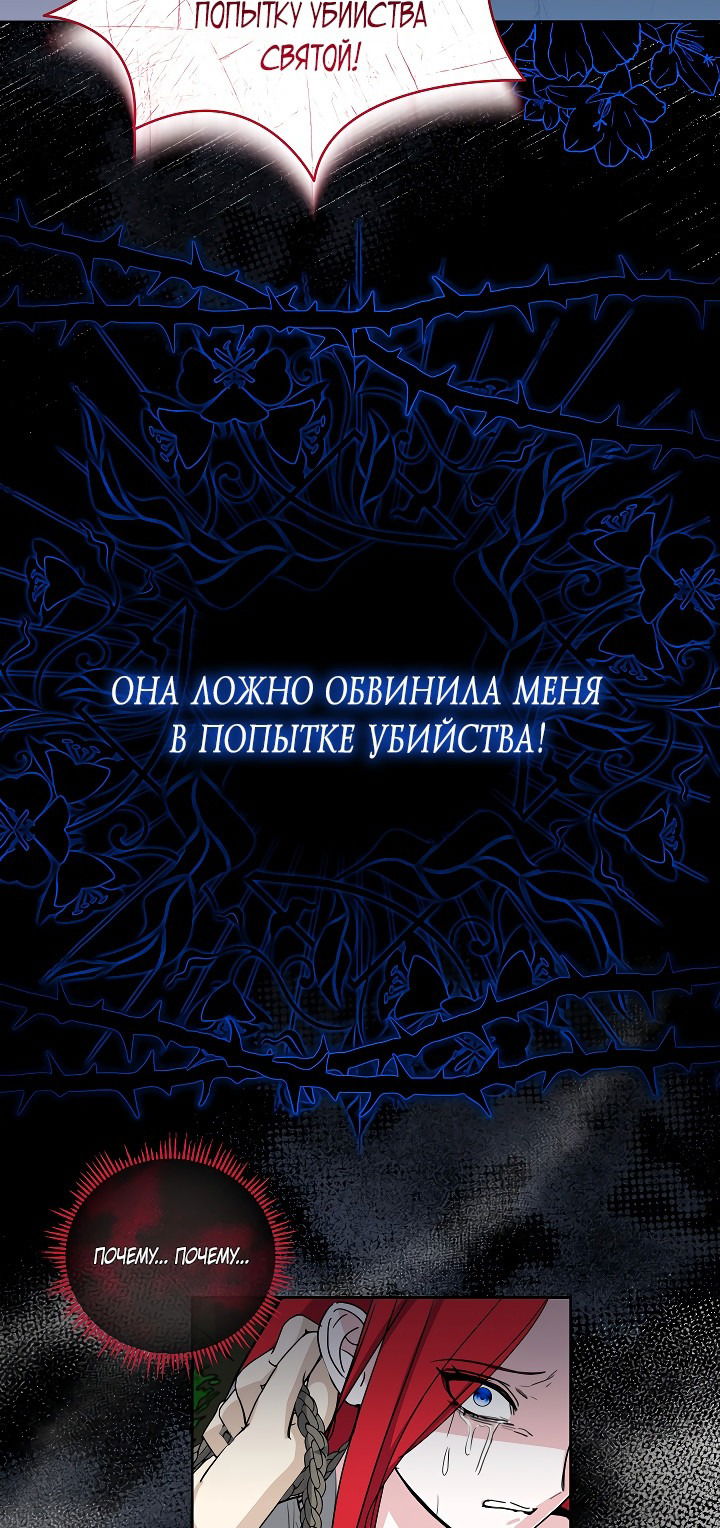 ПОПЫТКУ УБИЙСТВА СВЯТОЙ!

ОНА ЛОЖНО ОБВИНИЛА МЕНЯ В ПОПЫТКЕ УБИЙСТВА!

ПОЧЕМУ... ПОЧЕМУ...